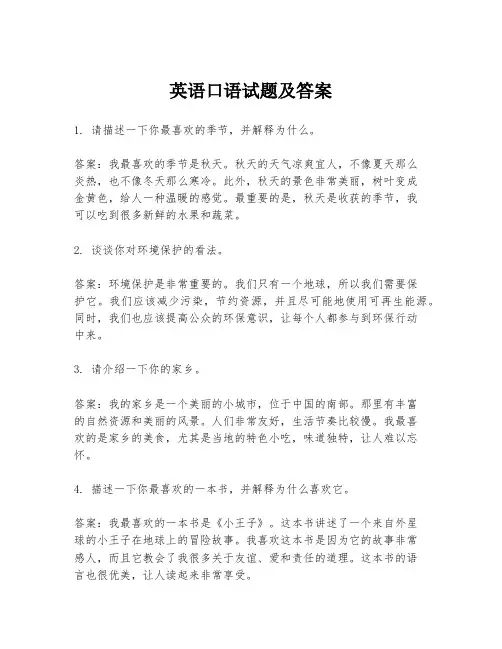 英语口语试题及答案

1. 请描述一下你最喜欢的季节，并解释为什么。

答案：我最喜欢的季节是秋天。秋天的天气凉爽宜人，不像夏天那么炎热，也不像冬天那么寒冷。此外，秋天的景色非常美丽，树叶变成金黄色，给人一种温暖的感觉。最重要的是，秋天是收获的季节，我可以吃到很多新鲜的水果和蔬菜。

2. 谈谈你对环境保护的看法。

答案：环境保护是非常重要的。我们只有一个地球，所以我们需要保护它。我们应该减少污染，节约资源，并且尽可能地使用可再生能源。同时，我们也应该提高公众的环保意识，让每个人都参与到环保行动中来。

3. 请介绍一下你的家乡。

答案：我的家乡是一个美丽的小城市，位于中国的南部。那里有丰富的自然资源和美丽的风景。人们非常友好，生活节奏比较慢。我最喜欢的是家乡的美食，尤其是当地的特色小吃，味道独特，让人难以忘怀。

4. 描述一下你最喜欢的一本书，并解释为什么喜欢它。

答案：我最喜欢的一本书是《小王子》。这本书讲述了一个来自外星球的小王子在地球上的冒险故事。我喜欢这本书是因为它的故事非常感人，而且它教会了我很多关于友谊、爱和责任的道理。这本书的语言也很优美，让人读起来非常享受。